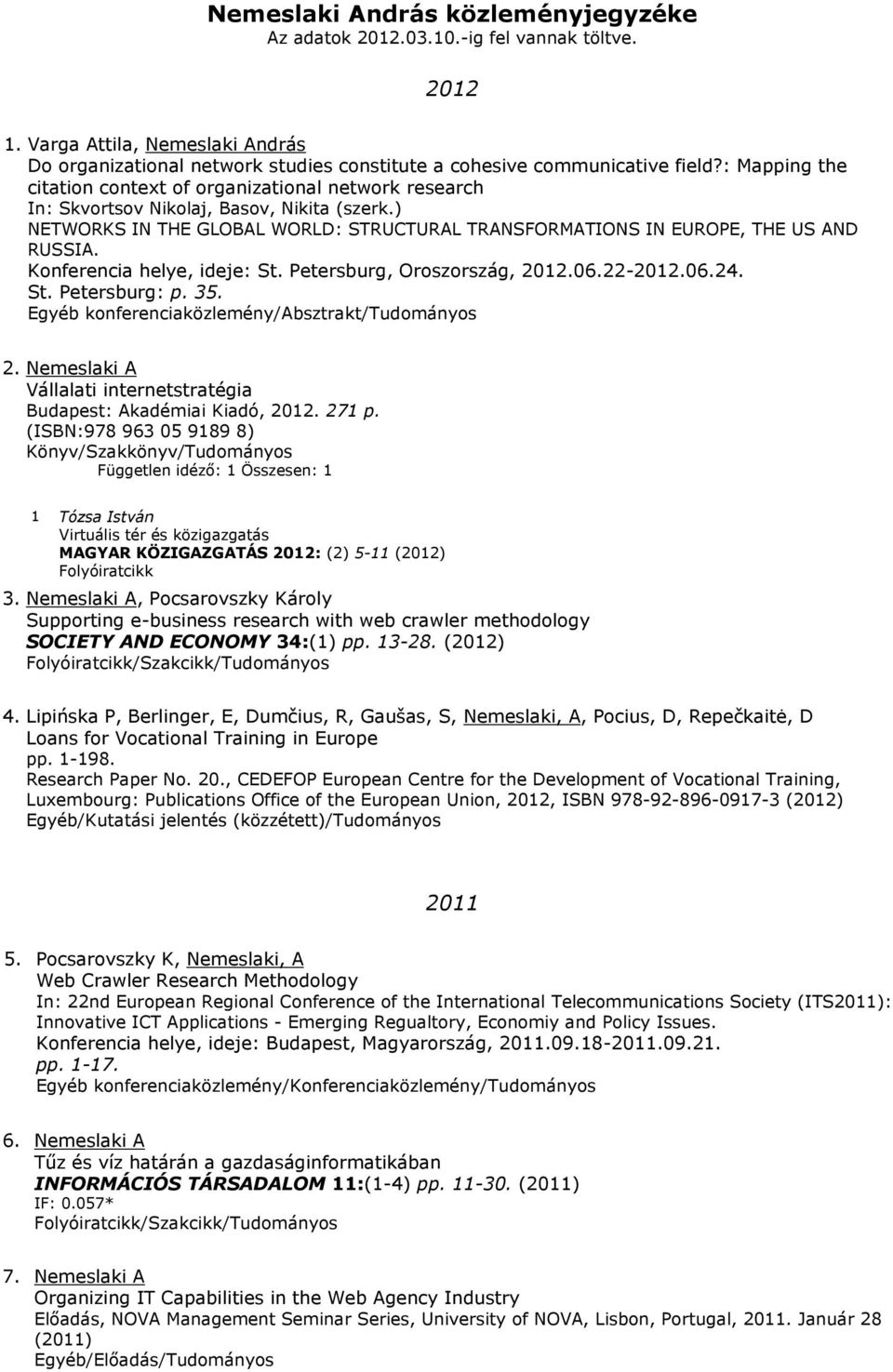 Nemeslaki András közleményjegyzéke
Az adatok 2012.03.10.-ig fel vannak töltve.

2012

1. Varga Attila, Nemeslaki András
Do organizational network studies constitute a cohesive communicative field?: Mapping the citation context of organizational network research
In: Skvortsov Nikolaj, Basov, Nikita (szerk.)
NETWORKS IN THE GLOBAL WORLD: STRUCTURAL TRANSFORMATIONS IN EUROPE, THE US AND RUSSIA.
Konferencia helye, ideje: St. Petersburg, Oroszország, 2012.06.22-2012.06.24.
St. Petersburg: p. 35.
Egyéb konferenciaközlemény/Absztrakt/Tudományos

2. Nemeslaki A
Vállalati internetstratégia
Budapest: Akadémiai Kiadó, 2012. 271 p.
(ISBN:978 963 05 9189 8)
Könyv/Szakkönyv/Tudományos
Független idéző: 1 Összesen: 1

1 Tózsa István
Virtuális tér és közigazgatás
MAGYAR KÖZIGAZGATÁS 2012: (2) 5-11 (2012)
Folyóiratcikk

3. Nemeslaki A, Pocsarovszky Károly
Supporting e-business research with web crawler methodology
SOCIETY AND ECONOMY 34:(1) pp. 13-28. (2012)
Folyóiratcikk/Szakcikk/Tudományos

4. Lipińska P, Berlinger, E, Dumčius, R, Gaušas, S, Nemeslaki, A, Pocius, D, Repečkaitė, D
Loans for Vocational Training in Europe
pp. 1-198.
Research Paper No. 20., CEDEFOP European Centre for the Development of Vocational Training, Luxembourg: Publications Office of the European Union, 2012, ISBN 978-92-896-0917-3 (2012)
Egyéb/Kutatási jelentés (közzétett)/Tudományos

2011

5. Pocsarovszky K, Nemeslaki, A
Web Crawler Research Methodology
In: 22nd European Regional Conference of the International Telecommunications Society (ITS2011): Innovative ICT Applications - Emerging Regualtory, Economiy and Policy Issues.
Konferencia helye, ideje: Budapest, Magyarország, 2011.09.18-2011.09.21.
pp. 1-17.
Egyéb konferenciaközlemény/Konferenciaközlemény/Tudományos

6. Nemeslaki A
Tűz és víz határán a gazdaságinformatikában
INFORMÁCIÓS TÁRSADALOM 11:(1-4) pp. 11-30. (2011)
IF: 0.057*
Folyóiratcikk/Szakcikk/Tudományos

7. Nemeslaki A
Organizing IT Capabilities in the Web Agency Industry
Előadás, NOVA Management Seminar Series, University of NOVA, Lisbon, Portugal, 2011. Január 28 (2011)
Egyéb/Előadás/Tudományos